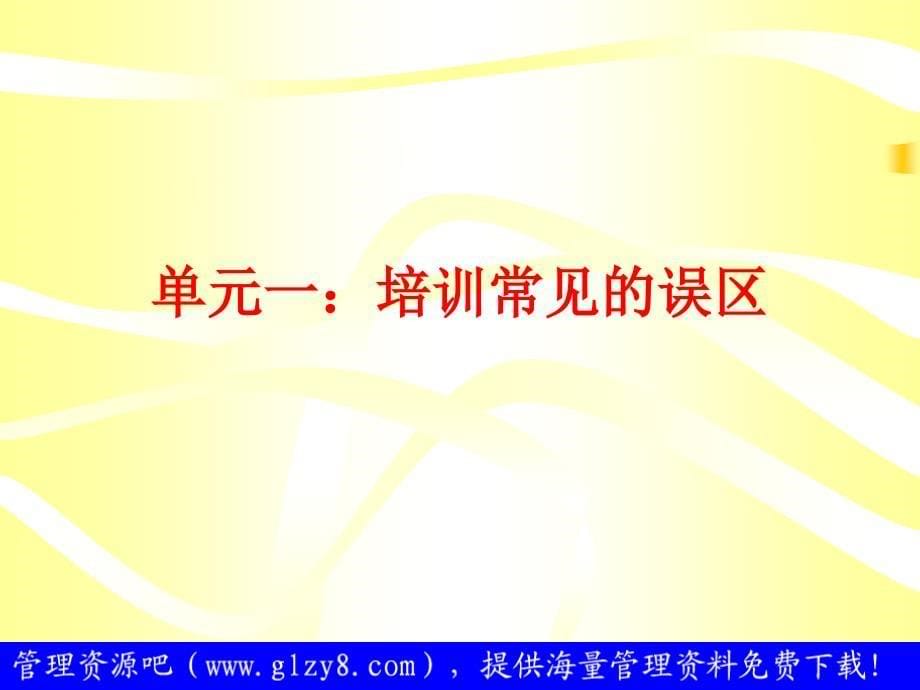 单元一：培训常见的误区

管理资源吧（www.glzy8.com），提供海量管理资料免费下载！